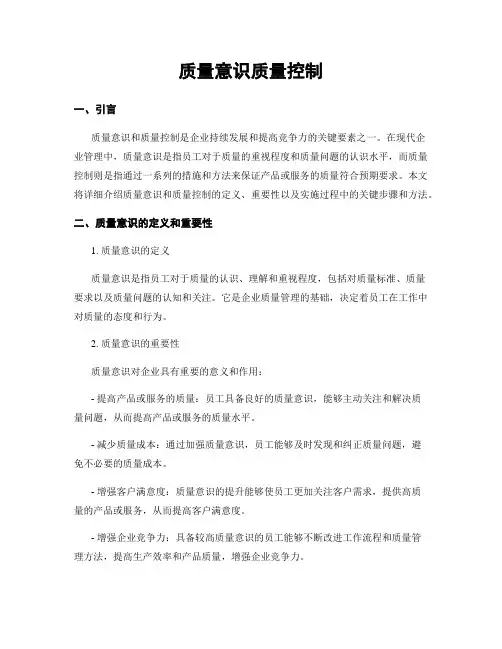 质量意识质量控制

一、引言

质量意识和质量控制是企业持续发展和提高竞争力的关键要素之一。在现代企业管理中，质量意识是指员工对于质量的重视程度和质量问题的认识水平，而质量控制则是指通过一系列的措施和方法来保证产品或服务的质量符合预期要求。本文将详细介绍质量意识和质量控制的定义、重要性以及实施过程中的关键步骤和方法。

二、质量意识的定义和重要性

1. 质量意识的定义

质量意识是指员工对于质量的认识、理解和重视程度，包括对质量标准、质量要求以及质量问题的认知和关注。它是企业质量管理的基础，决定着员工在工作中对质量的态度和行为。

2. 质量意识的重要性

质量意识对企业具有重要的意义和作用：

- 提高产品或服务的质量：员工具备良好的质量意识，能够主动关注和解决质量问题，从而提高产品或服务的质量水平。

- 减少质量成本：通过加强质量意识，员工能够及时发现和纠正质量问题，避免不必要的质量成本。

- 增强客户满意度：质量意识的提升能够使员工更加关注客户需求，提供高质量的产品或服务，从而提高客户满意度。

- 增强企业竞争力：具备较高质量意识的员工能够不断改进工作流程和质量管理方法，提高生产效率和产品质量，增强企业竞争力。